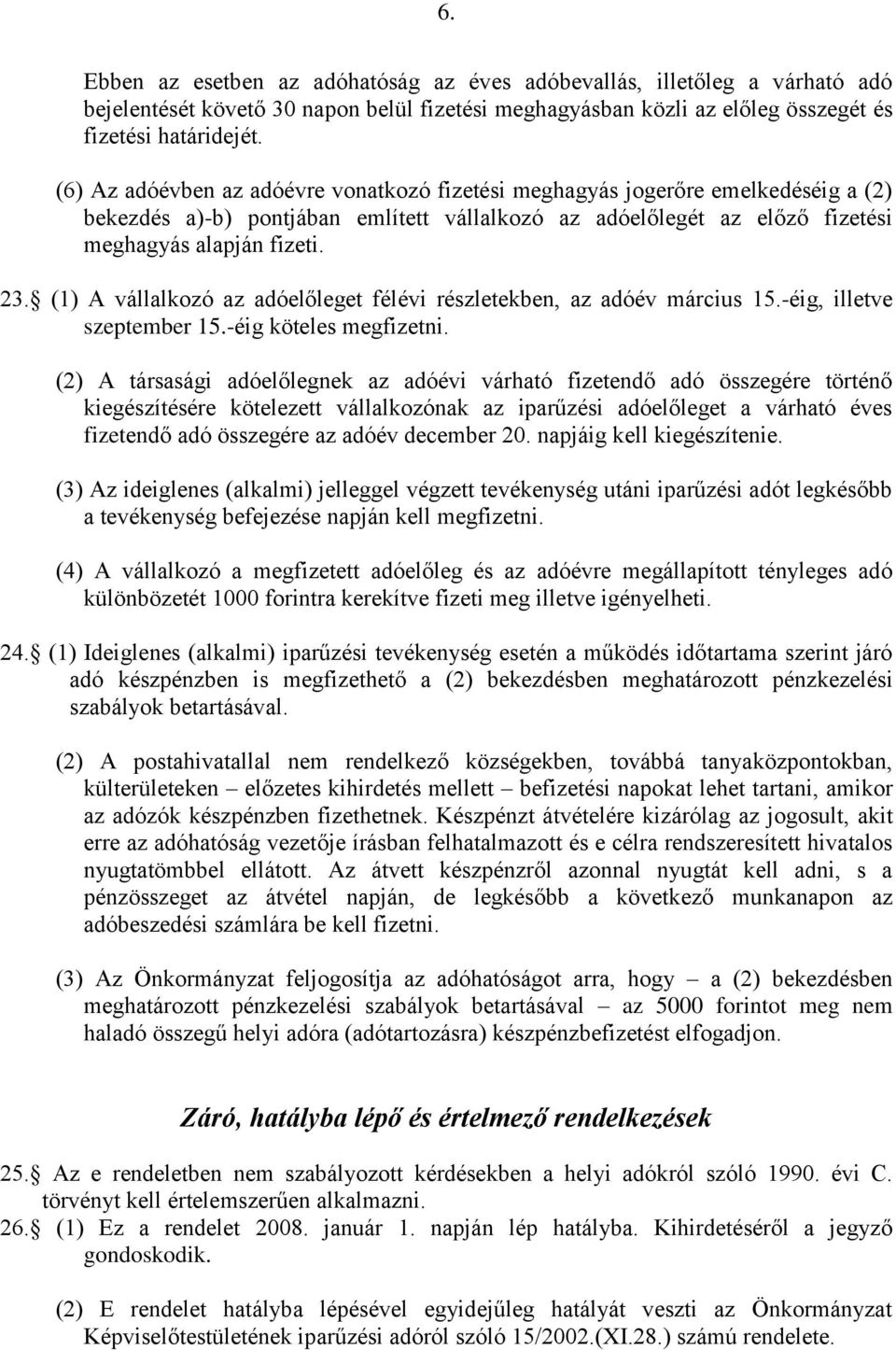 6.

Ebben az esetben az adóhatóság az éves adóbevallás, illetőleg a várható adó bejelentését követő 30 napon belül fizetési meghagyásban közli az előleg összegét és fizetési határidejét.

(6) Az adóévben az adóévre vonatkozó fizetési meghagyás jogerőre emelkedéséig a (2) bekezdés a)-b) pontjában említett vállalkozó az adóelőlegét az előző fizetési meghagyás alapján fizeti.

23. (1) A vállalkozó az adóelőleget félévi részletekben, az adóév március 15.-éig, illetve szeptember 15.-éig köteles megfizetni.

(2) A társasági adóelőlegnek az adóévi várható fizetendő adó összegére történő kiegészítésére kötelezett vállalkozónak az iparűzési adóelőleget a várható éves fizetendő adó összegére az adóév december 20. napjáig kell kiegészítenie.

(3) Az ideiglenes (alkalmi) jelleggel végzett tevékenység utáni iparűzési adót legkésőbb a tevékenység befejezése napján kell megfizetni.

(4) A vállalkozó a megfizetett adóelőleg és az adóévre megállapított tényleges adó különbözetét 1000 forintra kerekítve fizeti meg illetve igényelheti.

24. (1) Ideiglenes (alkalmi) iparűzési tevékenység esetén a működés időtartama szerint járó adó készpénzben is megfizethető a (2) bekezdésben meghatározott pénzkezelési szabályok betartásával.

(2) A postahivatallal nem rendelkező községekben, továbbá tanyaközpontokban, külterületeken – előzetes kihirdetés mellett – befizetési napokat lehet tartani, amikor az adózók készpénzben fizethetnek. Készpénzt átvételére kizárólag az jogosult, akit erre az adóhatóság vezetője írásban felhatalmazott és e célra rendszeresített hivatalos nyugtatömbbel ellátott. Az átvett készpénzről azonnal nyugtát kell adni, s a pénzösszeget az átvétel napján, de legkésőbb a következő munkanapon az adóbeszedési számlára be kell fizetni.

(3) Az Önkormányzat feljogosítja az adóhatóságot arra, hogy – a (2) bekezdésben meghatározott pénzkezelési szabályok betartásával – az 5000 forintot meg nem haladó összegű helyi adóra (adótartozásra) készpénzbefizetést elfogadjon.

Záró, hatályba lépő és értelmező rendelkezések

25. Az e rendeletben nem szabályozott kérdésekben a helyi adókról szóló 1990. évi C. törvényt kell értelemszerűen alkalmazni.
26. (1) Ez a rendelet 2008. január 1. napján lép hatályba. Kihirdetéséről a jegyző gondoskodik.

(2) E rendelet hatályba lépésével egyidejűleg hatályát veszti az Önkormányzat Képviselőtestületének iparűzési adóról szóló 15/2002.(XI.28.) számú rendelete.